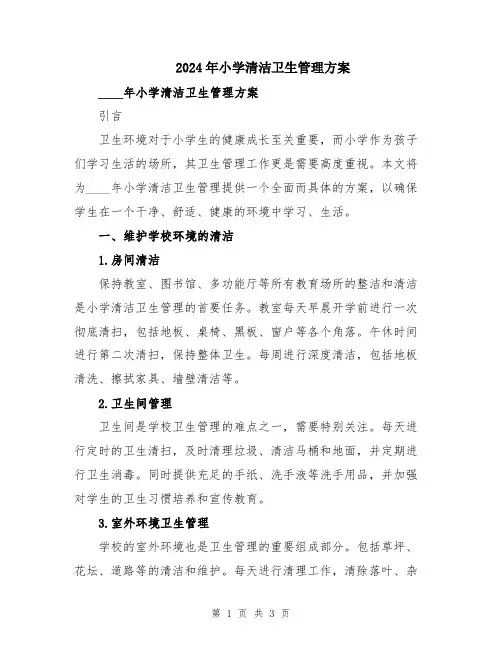 2024年小学清洁卫生管理方案

____年小学清洁卫生管理方案

引言

卫生环境对于小学生的健康成长至关重要，而小学作为孩子们学习生活的场所，其卫生管理工作更是需要高度重视。本文将为____年小学清洁卫生管理提供一个全面而具体的方案，以确保学生在一个干净、舒适、健康的环境中学习、生活。

一、维护学校环境的清洁

1.房间清洁

保持教室、图书馆、多功能厅等所有教育场所的整洁和清洁是小学清洁卫生管理的首要任务。教室每天早晨开学前进行一次彻底清扫，包括地板、桌椅、黑板、窗户等各个角落。午休时间进行第二次清扫，保持整体卫生。每周进行深度清洁，包括地板清洗、擦拭家具、墙壁清洁等。

2.卫生间管理

卫生间是学校卫生管理的难点之一，需要特别关注。每天进行定时的卫生清扫，及时清理垃圾、清洁马桶和地面，并定期进行卫生消毒。同时提供充足的手纸、洗手液等洗手用品，并加强对学生的卫生习惯培养和宣传教育。

3.室外环境卫生管理

学校的室外环境也是卫生管理的重要组成部分。包括草坪、花坛、道路等的清洁和维护。每天进行清理工作，清除落叶、杂

第 1 页 共 3 页